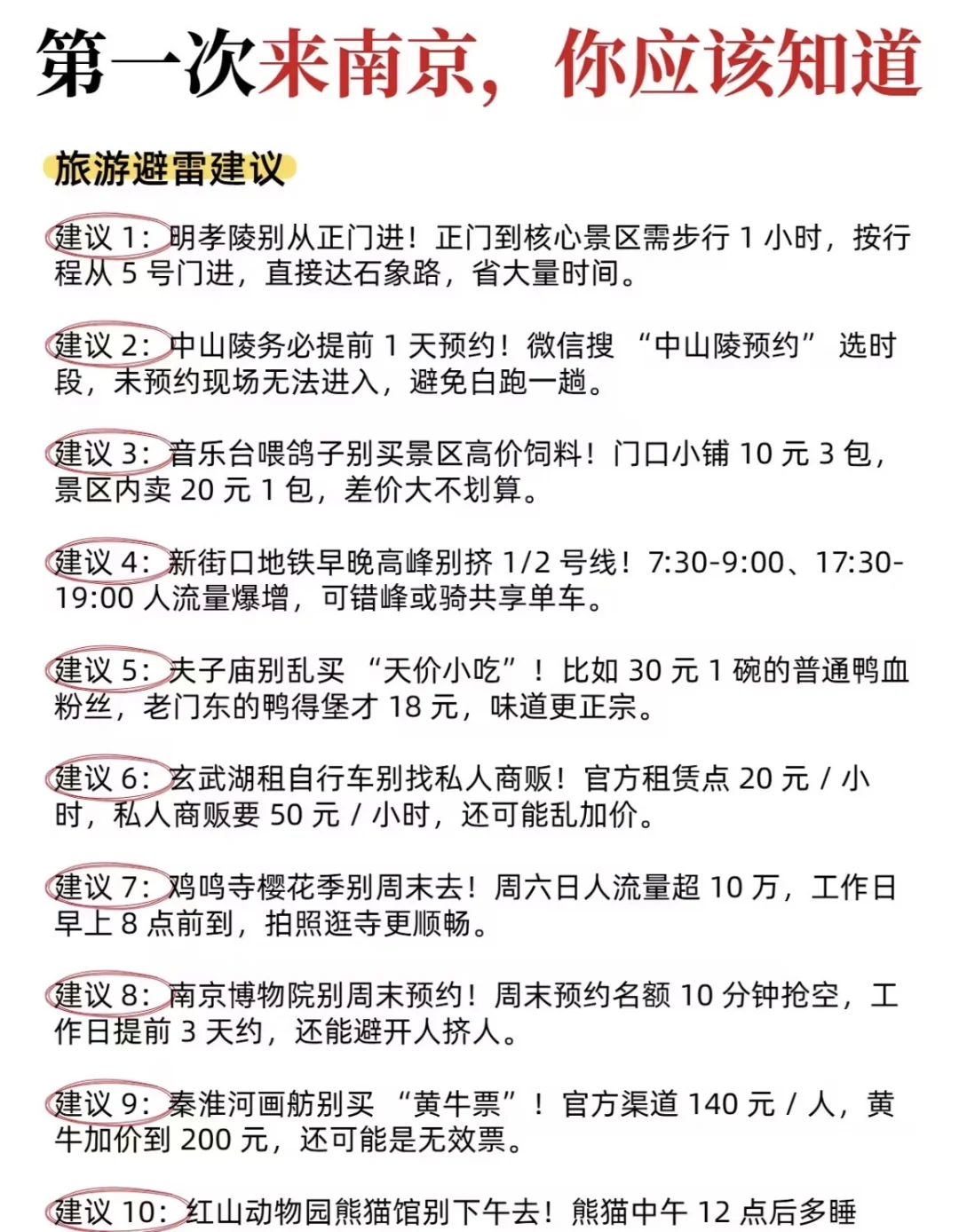 第一次来南京，你应该知道

旅游避雷建议

建议 1：明孝陵别从正门进！正门到核心景区需步行 1 小时，按行程从 5 号门进，直接达石象路，省大量时间。

建议 2：中山陵务必提前 1 天预约！微信搜 “中山陵预约” 选时段，未预约现场无法进入，避免白跑一趟。

建议 3：音乐台喂鸽子别买景区高价饲料！门口小铺 10 元 3 包，景区内卖 20 元 1 包，差价大不划算。

建议 4：新街口地铁早晚高峰别挤 1/2 号线！7:30-9:00、17:30-19:00 人流量爆增，可错峰或骑共享单车。

建议 5：夫子庙别乱买 “天价小吃”！比如 30 元 1 碗的普通鸭血粉丝，老门东的鸭得堡才 18 元，味道更正宗。

建议 6：玄武湖租自行车别找私人商贩！官方租赁点 20 元 / 小时，私人商贩要 50 元 / 小时，还可能乱加价。

建议 7：鸡鸣寺樱花季别周末去！周六日人流量超 10 万，工作日早上 8 点前到，拍照逛寺更顺畅。

建议 8：南京博物院别周末预约！周末预约名额 10 分钟抢空，工作日提前 3 天约，还能避开人挤人。

建议 9：秦淮河画舫别买 “黄牛票”！官方渠道 140 元 / 人，黄牛加价到 200 元，还可能是无效票。

建议 10：红山动物园熊猫馆别下午去！熊猫中午 12 点后多睡